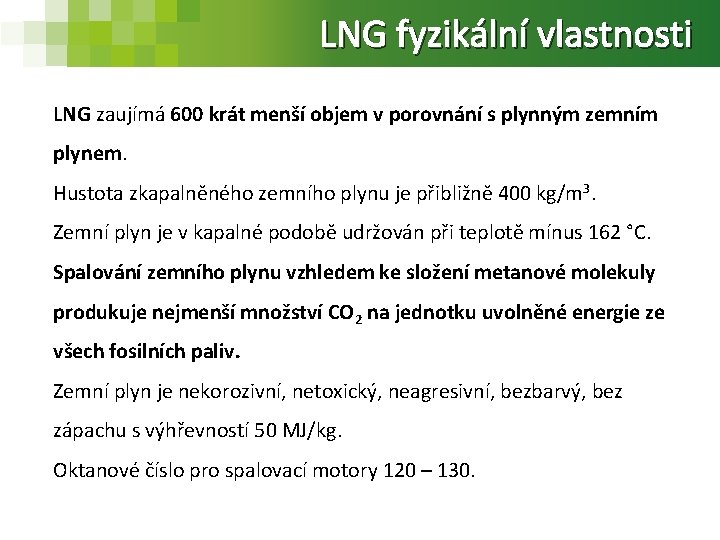 LNG fyzikální vlastnosti

LNG zaujímá 600 krát menší objem v porovnání s plynným zemním plynem.

Hustota zkapalněného zemního plynu je přibližně 400 kg/m$^3$.

Zemní plyn je v kapalné podobě udržován při teplotě mínus 162 °C.

Spalování zemního plynu vzhledem ke složení metanové molekuly produkuje nejmenší množství $CO_2$ na jednotku uvolněné energie ze všech fosilních paliv.

Zemní plyn je nekorozivní, netoxický, neagresivní, bezbarvý, bez zápachu s výhřevností 50 MJ/kg.

Oktanové číslo pro spalovací motory 120 – 130.